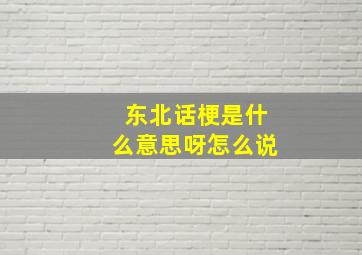 东北话梗是什么意思呀怎么说